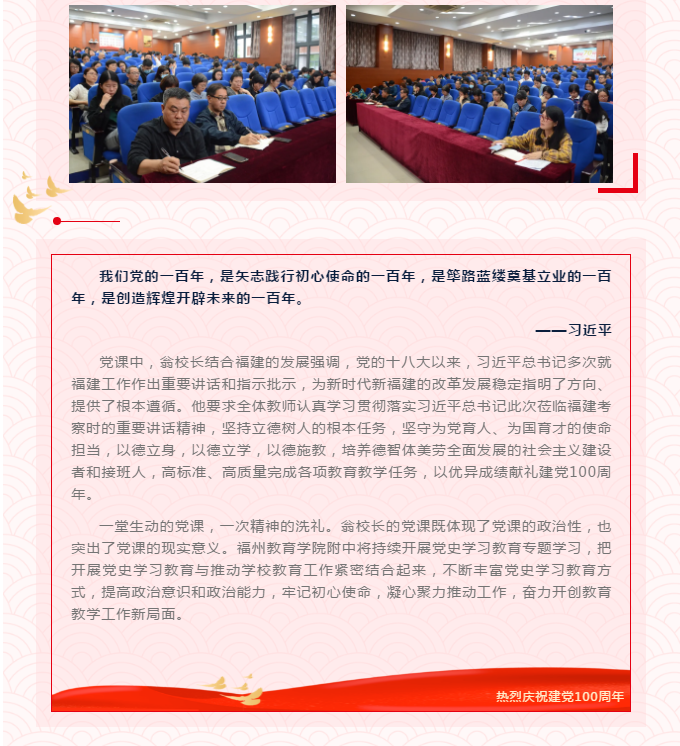 我们党的一百年，是矢志践行初心使命的一百年，是筚路蓝缕奠基立业的一百年，是创造辉煌开辟未来的一百年。

——习近平

党课中，翁校长结合福建的发展强调，党的十八大以来，习近平总书记多次就福建工作作出重要讲话和指示批示，为新时代新福建的改革发展稳定指明了方向、提供了根本遵循。他要求全体教师认真学习贯彻落实习近平总书记此次莅临福建考察时的重要讲话精神，坚持立德树人的根本任务，坚守为党育人、为国育才的使命担当，以德立身，以德立学，以德施教，培养德智体美劳全面发展的社会主义建设者和接班人，高标准、高质量完成各项教育教学任务，以优异成绩献礼建党100周年。

一堂生动的党课，一次精神的洗礼。翁校长的党课既体现了党课的政治性，也突出了党课的现实意义。福州教育学院附中将持续开展党史学习教育专题学习，把开展党史学习教育与推动学校教育工作紧密结合起来，不断丰富党史学习教育方式，提高政治意识和政治能力，牢记初心使命，凝心聚力推动工作，奋力开创教育教学工作新局面。

热烈庆祝建党100周年